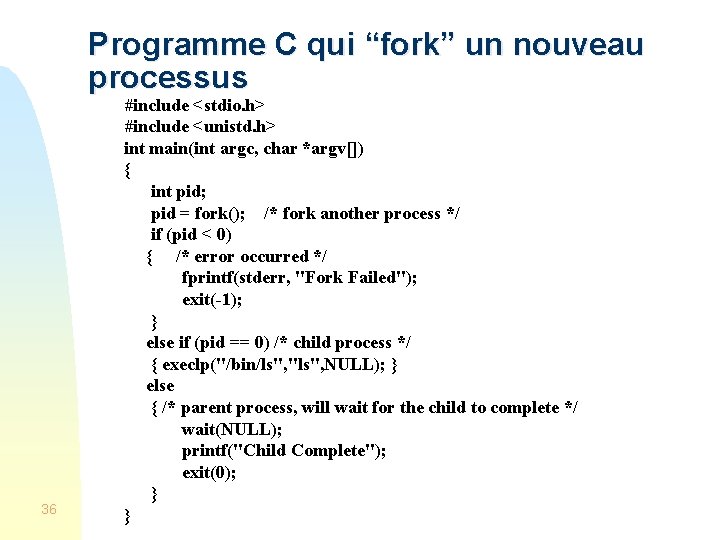 Programme C qui "fork" un nouveau processus

#include <stdio.h>
#include <unistd.h>
int main(int argc, char *argv[])
{
int pid;
pid = fork(); /* fork another process */
if (pid < 0)
{ /* error occurred */
fprintf(stderr, "Fork Failed");
exit(-1);
}
else if (pid == 0) /* child process */
{ execlp("/bin/ls","ls",NULL); }
else
{ /* parent process, will wait for the child to complete */
wait(NULL);
printf("Child Complete");
exit(0);
}
}

36